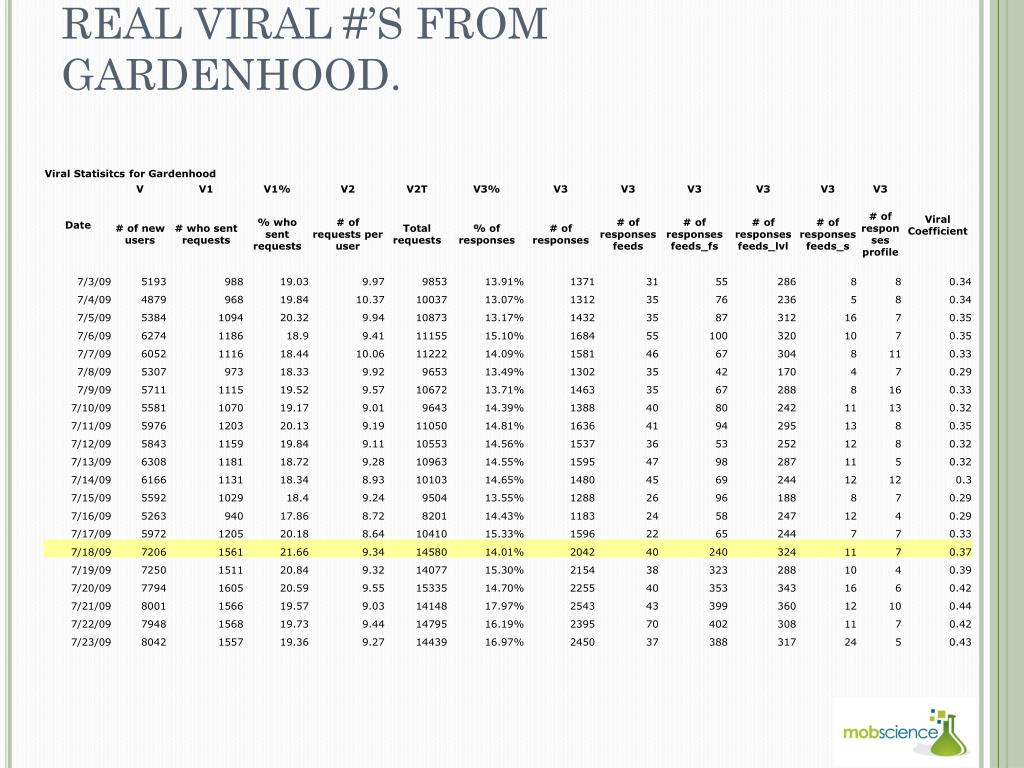 REAL VIRAL #'S FROM GARDENHOOD.

Viral Statisitcs for Gardenhood

| | V | V1 | V1% | V2 | V2T | V3% | V3 | V3 | V3 | V3 | V3 | V3 | |
|---|---|---|---|---|---|---|---|---|---|---|---|---|---|
| Date | # of new users | # who sent requests | % who sent requests | # of requests per user | Total requests | % of responses | # of responses | # of responses feeds | # of responses feeds_fs | # of responses feeds_lvl | # of responses feeds_s | # of responses profile | Viral Coefficient |
| 7/3/09 | 5193 | 988 | 19.03 | 9.97 | 9853 | 13.91% | 1371 | 31 | 55 | 286 | 8 | 8 | 0.34 |
| 7/4/09 | 4879 | 968 | 19.84 | 10.37 | 10037 | 13.07% | 1312 | 35 | 76 | 236 | 5 | 8 | 0.34 |
| 7/5/09 | 5384 | 1094 | 20.32 | 9.94 | 10873 | 13.17% | 1432 | 35 | 87 | 312 | 16 | 7 | 0.35 |
| 7/6/09 | 6274 | 1186 | 18.9 | 9.41 | 11155 | 15.10% | 1684 | 55 | 100 | 320 | 10 | 7 | 0.35 |
| 7/7/09 | 6052 | 1116 | 18.44 | 10.06 | 11222 | 14.09% | 1581 | 46 | 67 | 304 | 8 | 11 | 0.33 |
| 7/8/09 | 5307 | 973 | 18.33 | 9.92 | 9653 | 13.49% | 1302 | 35 | 42 | 170 | 4 | 7 | 0.29 |
| 7/9/09 | 5711 | 1115 | 19.52 | 9.57 | 10672 | 13.71% | 1463 | 35 | 67 | 288 | 8 | 16 | 0.33 |
| 7/10/09 | 5581 | 1070 | 19.17 | 9.01 | 9643 | 14.39% | 1388 | 40 | 80 | 242 | 11 | 13 | 0.32 |
| 7/11/09 | 5976 | 1203 | 20.13 | 9.19 | 11050 | 14.81% | 1636 | 41 | 94 | 295 | 13 | 8 | 0.35 |
| 7/12/09 | 5843 | 1159 | 19.84 | 9.11 | 10553 | 14.56% | 1537 | 36 | 53 | 252 | 12 | 8 | 0.32 |
| 7/13/09 | 6308 | 1181 | 18.72 | 9.28 | 10963 | 14.55% | 1595 | 47 | 98 | 287 | 11 | 5 | 0.32 |
| 7/14/09 | 6166 | 1131 | 18.34 | 8.93 | 10103 | 14.65% | 1480 | 45 | 69 | 244 | 12 | 12 | 0.3 |
| 7/15/09 | 5592 | 1029 | 18.4 | 9.24 | 9504 | 13.55% | 1288 | 26 | 96 | 188 | 8 | 7 | 0.29 |
| 7/16/09 | 5263 | 940 | 17.86 | 8.72 | 8201 | 14.43% | 1183 | 24 | 58 | 247 | 12 | 4 | 0.29 |
| 7/17/09 | 5972 | 1205 | 20.18 | 8.64 | 10410 | 15.33% | 1596 | 22 | 65 | 244 | 7 | 7 | 0.33 |
| 7/18/09 | 7206 | 1561 | 21.66 | 9.34 | 14580 | 14.01% | 2042 | 40 | 240 | 324 | 11 | 7 | 0.37 |
| 7/19/09 | 7250 | 1511 | 20.84 | 9.32 | 14077 | 15.30% | 2154 | 38 | 323 | 288 | 10 | 4 | 0.39 |
| 7/20/09 | 7794 | 1605 | 20.59 | 9.55 | 15335 | 14.70% | 2255 | 40 | 353 | 343 | 16 | 6 | 0.42 |
| 7/21/09 | 8001 | 1566 | 19.57 | 9.03 | 14148 | 17.97% | 2543 | 43 | 399 | 360 | 12 | 10 | 0.44 |
| 7/22/09 | 7948 | 1568 | 19.73 | 9.44 | 14795 | 16.19% | 2395 | 70 | 402 | 308 | 11 | 7 | 0.42 |
| 7/23/09 | 8042 | 1557 | 19.36 | 9.27 | 14439 | 16.97% | 2450 | 37 | 388 | 317 | 24 | 5 | 0.43 |

mobscience